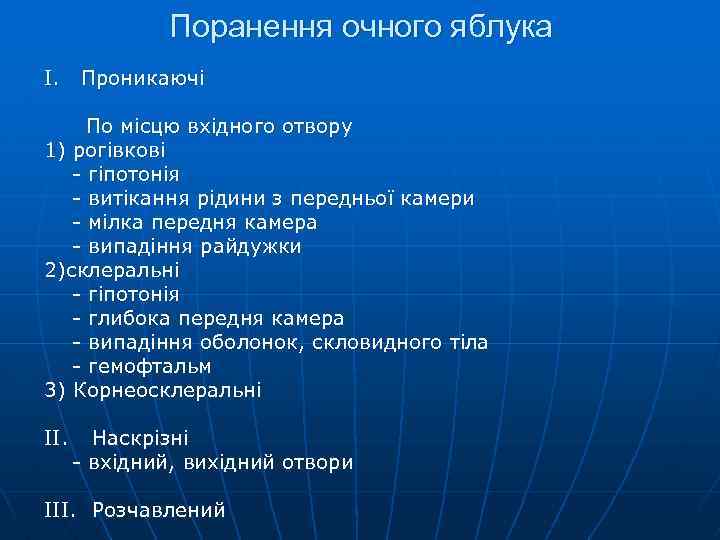 Поранення очного яблука

I. Проникаючі

По місцю вхідного отвору
1) рогівкові
- гіпотонія
- витікання рідини з передньої камери
- мілка передня камера
- випадіння райдужки
2)склеральні
- гіпотонія
- глибока передня камера
- випадіння оболонок, скловидного тіла
- гемофтальм
3) Корнеосклеральні

II. Наскрізні
- вхідний, вихідний отвори

III. Розчавлений